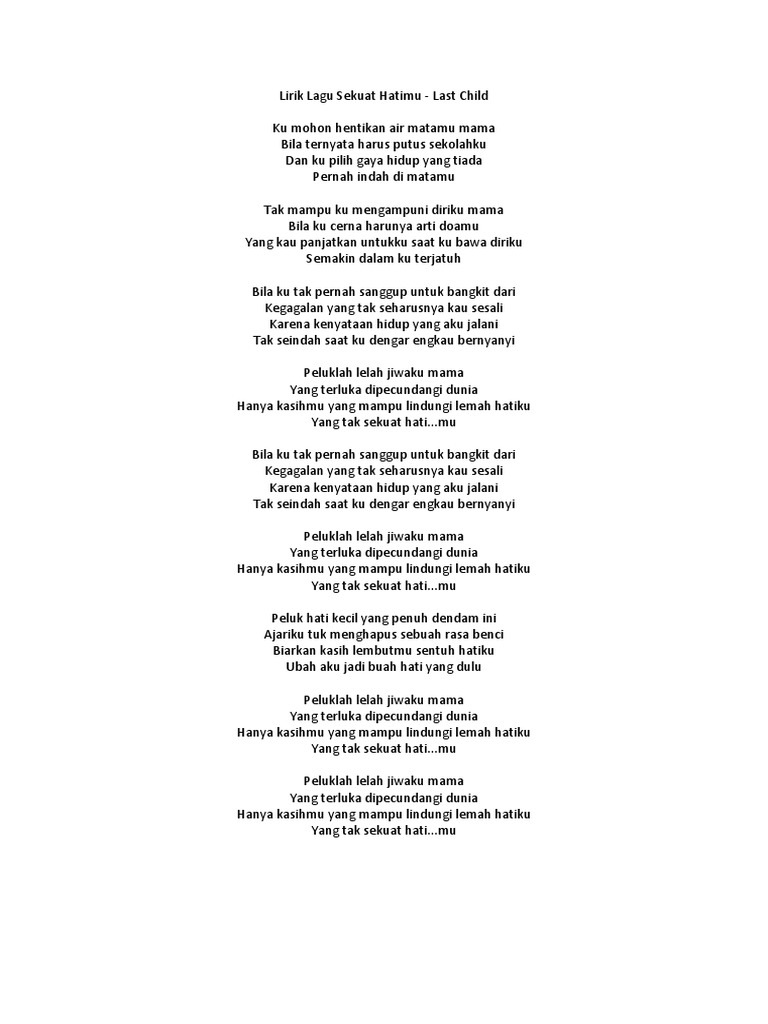 Lirik Lagu Sekuat Hatimu - Last Child

Ku mohon hentikan air matamu mama
Bila ternyata harus putus sekolahku
Dan ku pilih gaya hidup yang tiada
Pernah indah di matamu

Tak mampu ku mengampuni diriku mama
Bila ku cerna harunya arti doamu
Yang kau panjatkan untukku saat ku bawa diriku
Semakin dalam ku terjatuh

Bila ku tak pernah sanggup untuk bangkit dari
Kegagalan yang tak seharusnya kau sesali
Karena kenyataan hidup yang aku jalani
Tak seindah saat ku dengar engkau bernyanyi

Peluklah lelah jiwaku mama
Yang terluka dipecundangi dunia
Hanya kasihmu yang mampu lindungi lemah hatiku
Yang tak sekuat hati...mu

Bila ku tak pernah sanggup untuk bangkit dari
Kegagalan yang tak seharusnya kau sesali
Karena kenyataan hidup yang aku jalani
Tak seindah saat ku dengar engkau bernyanyi

Peluklah lelah jiwaku mama
Yang terluka dipecundangi dunia
Hanya kasihmu yang mampu lindungi lemah hatiku
Yang tak sekuat hati...mu

Peluk hati kecil yang penuh dendam ini
Ajariku tuk menghapus sebuah rasa benci
Biarkan kasih lembutmu sentuh hatiku
Ubah aku jadi buah hati yang dulu

Peluklah lelah jiwaku mama
Yang terluka dipecundangi dunia
Hanya kasihmu yang mampu lindungi lemah hatiku
Yang tak sekuat hati...mu

Peluklah lelah jiwaku mama
Yang terluka dipecundangi dunia
Hanya kasihmu yang mampu lindungi lemah hatiku
Yang tak sekuat hati...mu